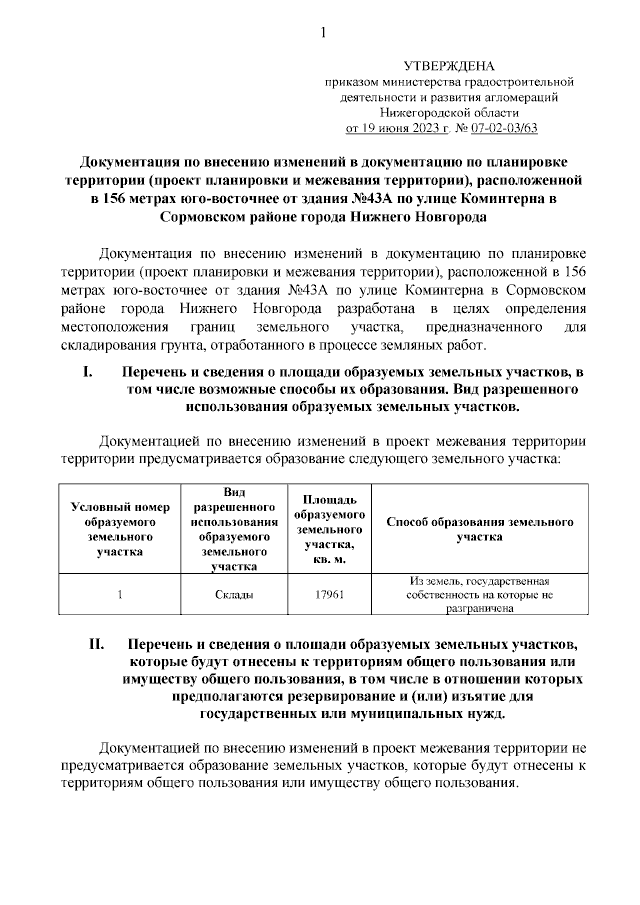 1

УТВЕРЖДЕНА
приказом министерства градостроительной деятельности и развития агломераций Нижегородской области
от 19 июня 2023 г. № 07-02-03/63

Документация по внесению изменений в документацию по планировке территории (проект планировки и межевания территории), расположенной в 156 метрах юго-восточнее от здания №43А по улице Коминтерна в Сормовском районе города Нижнего Новгорода

Документация по внесению изменений в документацию по планировке территории (проект планировки и межевания территории), расположенной в 156 метрах юго-восточнее от здания №43А по улице Коминтерна в Сормовском районе города Нижнего Новгорода разработана в целях определения местоположения границ земельного участка, предназначенного для складирования грунта, отработанного в процессе земляных работ.

I. Перечень и сведения о площади образуемых земельных участков, в том числе возможные способы их образования. Вид разрешенного использования образуемых земельных участков.

Документацией по внесению изменений в проект межевания территории территории предусматривается образование следующего земельного участка:

| Условный номер образуемого земельного участка | Вид разрешенного использования образуемого земельного участка | Площадь образуемого земельного участка, кв. м. | Способ образования земельного участка |
|---|---|---|---|
| 1 | Склады | 17961 | Из земель, государственная собственность на которые не разграничена |

II. Перечень и сведения о площади образуемых земельных участков, которые будут отнесены к территориям общего пользования или имуществу общего пользования, в том числе в отношении которых предполагаются резервирование и (или) изъятие для государственных или муниципальных нужд.

Документацией по внесению изменений в проект межевания территории не предусматривается образование земельных участков, которые будут отнесены к территориям общего пользования или имуществу общего пользования.